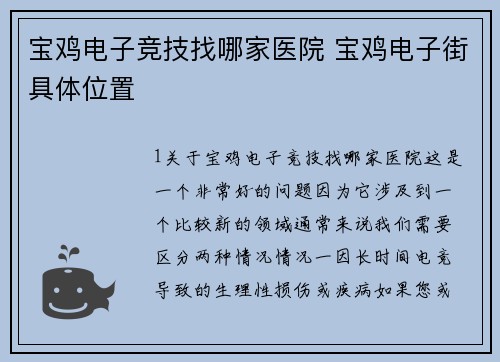 宝鸡电子竞技找哪家医院 宝鸡电子街具体位置

1关于宝鸡电子竞技找哪家医院这是一个非常好的问题因为它涉及到一个比较新的领域通常来说我们需要区分两种情况情况一因长时间电竞导致的生理性损伤或疾病如果您或